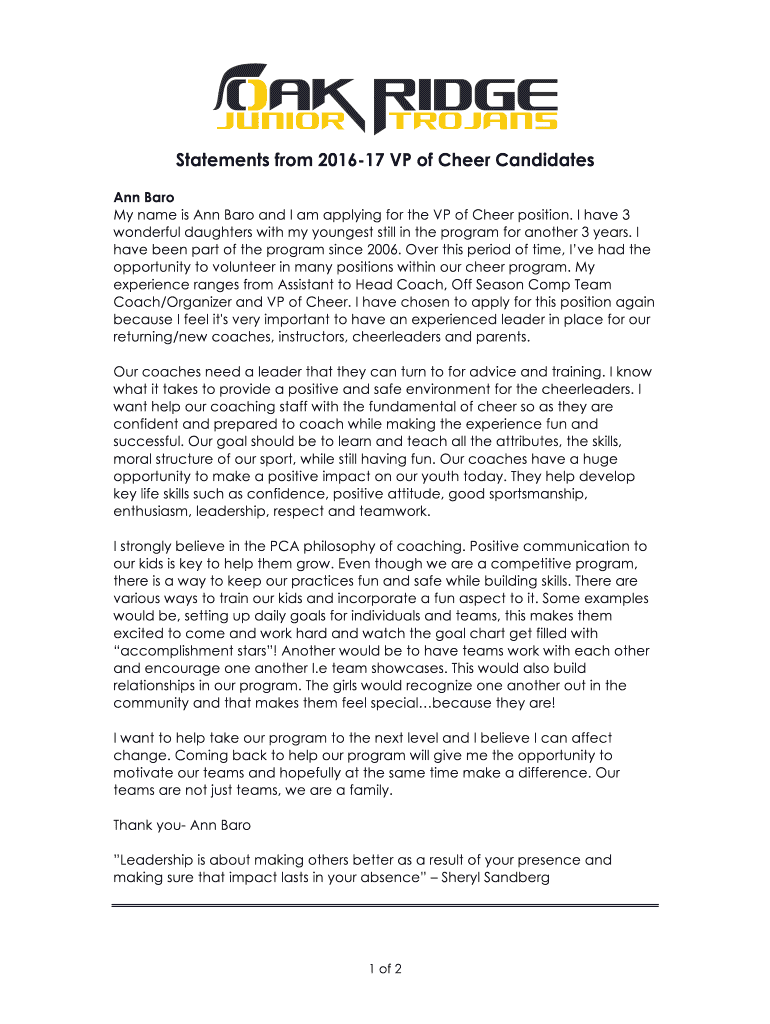 OAK RIDGE
JUNIOR TROJANS

Statements from 2016-17 VP of Cheer Candidates

Ann Baro
My name is Ann Baro and I am applying for the VP of Cheer position. I have 3 wonderful daughters with my youngest still in the program for another 3 years. I have been part of the program since 2006. Over this period of time, I've had the opportunity to volunteer in many positions within our cheer program. My experience ranges from Assistant to Head Coach, Off Season Comp Team Coach/Organizer and VP of Cheer. I have chosen to apply for this position again because I feel it's very important to have an experienced leader in place for our returning/new coaches, instructors, cheerleaders and parents.

Our coaches need a leader that they can turn to for advice and training. I know what it takes to provide a positive and safe environment for the cheerleaders. I want help our coaching staff with the fundamental of cheer so as they are confident and prepared to coach while making the experience fun and successful. Our goal should be to learn and teach all the attributes, the skills, moral structure of our sport, while still having fun. Our coaches have a huge opportunity to make a positive impact on our youth today. They help develop key life skills such as confidence, positive attitude, good sportsmanship, enthusiasm, leadership, respect and teamwork.

I strongly believe in the PCA philosophy of coaching. Positive communication to our kids is key to help them grow. Even though we are a competitive program, there is a way to keep our practices fun and safe while building skills. There are various ways to train our kids and incorporate a fun aspect to it. Some examples would be, setting up daily goals for individuals and teams, this makes them excited to come and work hard and watch the goal chart get filled with "accomplishment stars"! Another would be to have teams work with each other and encourage one another I.e team showcases. This would also build relationships in our program. The girls would recognize one another out in the community and that makes them feel special…because they are!

I want to help take our program to the next level and I believe I can affect change. Coming back to help our program will give me the opportunity to motivate our teams and hopefully at the same time make a difference. Our teams are not just teams, we are a family.

Thank you- Ann Baro

"Leadership is about making others better as a result of your presence and making sure that impact lasts in your absence" – Sheryl Sandberg

1 of 2